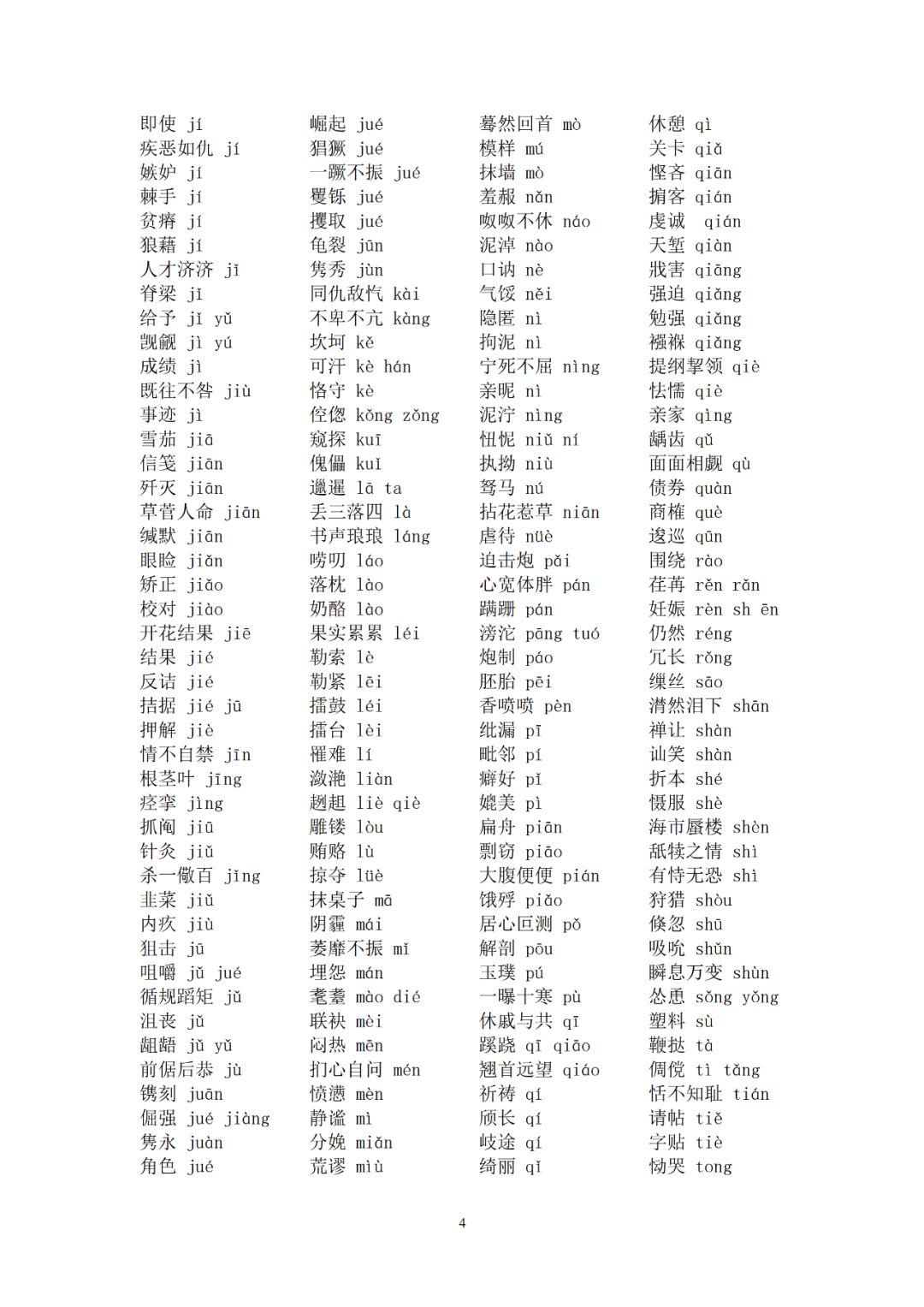 即使 jí
疾恶如仇 jí
嫉妒 jí
棘手 jí
贫瘠 jí
狼藉 jí
人才济济 jǐ
脊梁 jǐ
给予 jǐ yǔ
觊觎 jì yú
成绩 jì
既往不咎 jiù
事迹 jì
雪茄 jiā
信笺 jiān
歼灭 jiān
草菅人命 jiān
缄默 jiān
眼睑 jiǎn
矫正 jiǎo
校对 jiào
开花结果 jiē
结果 jié
反诘 jié
拮据 jié jū
押解 jiè
情不自禁 jīn
根茎叶 jīng
痉挛 jìng
抓阄 jiū
针灸 jiǔ
杀一儆百 jǐng
韭菜 jiǔ
内疚 jiù
狙击 jū
咀嚼 jǔ jué
循规蹈矩 jǔ
沮丧 jǔ
龃龉 jǔ yǔ
前倨后恭 jù
镌刻 juān
倔强 jué jiàng
隽永 juàn
角色 jué

崛起 jué
猖獗 jué
一蹶不振 jué
矍铄 jué
攫取 jué
龟裂 jūn
隽秀 jùn
同仇敌忾 kài
不卑不亢 kàng
坎坷 kě
可汗 kè hán
恪守 kè
倥偬 kǒng zǒng
窥探 kuī
傀儡 kuǐ
邋遢 lā ta
丢三落四 là
书声琅琅 láng
唠叨 láo
落枕 lào
奶酪 lào
果实累累 léi
勒索 lè
勒紧 lēi
擂鼓 léi
擂台 lèi
罹难 lí
潋滟 liàn
趔趄 liè qiè
雕镂 lòu
贿赂 lù
掠夺 lüè
抹桌子 mā
阴霾 mái
萎靡不振 mǐ
埋怨 mán
耄耋 mào dié
联袂 mèi
闷热 mēn
扪心自问 mén
愤懑 mèn
静谧 mì
分娩 miǎn
荒谬 miù

蓦然回首 mò
模样 mú
抹墙 mò
羞赧 nǎn
呶呶不休 náo
泥淖 nào
口讷 nè
气馁 něi
隐匿 nì
拘泥 nì
宁死不屈 nìng
亲昵 nì
泥泞 nìng
忸怩 niǔ ní
执拗 niù
驽马 nú
拈花惹草 niān
虐待 nüè
迫击炮 pǎi
心宽体胖 pán
蹒跚 pán
滂沱 pāng tuó
炮制 páo
胚胎 pēi
香喷喷 pèn
纰漏 pī
毗邻 pí
癖好 pǐ
媲美 pì
扁舟 piān
剽窃 piāo
大腹便便 pián
饿殍 piǎo
居心叵测 pǒ
解剖 pōu
玉璞 pú
一曝十寒 pù
休戚与共 qī
蹊跷 qī qiāo
翘首远望 qiáo
祈祷 qí
颀长 qí
歧途 qí
绮丽 qǐ

休憩 qì
关卡 qiǎ
悭吝 qiān
掮客 qián
虔诚 qián
天堑 qiàn
戕害 qiāng
强迫 qiǎng
勉强 qiǎng
襁褓 qiǎng
提纲挈领 qiè
怯懦 qiè
亲家 qìng
龋齿 qǔ
面面相觑 qù
债券 quàn
商榷 què
逡巡 qūn
围绕 rào
荏苒 rěn rǎn
妊娠 rèn sh ēn
仍然 réng
冗长 rǒng
缫丝 sāo
潸然泪下 shān
禅让 shàn
讪笑 shàn
折本 shé
慑服 shè
海市蜃楼 shèn
舐犊之情 shì
有恃无恐 shì
狩猎 shòu
倏忽 shū
吸吮 shǔn
瞬息万变 shùn
怂恿 sǒng yǒng
塑料 sù
鞭挞 tà
倜傥 tì tǎng
恬不知耻 tián
请帖 tiě
字贴 tiè
恸哭 tong

4